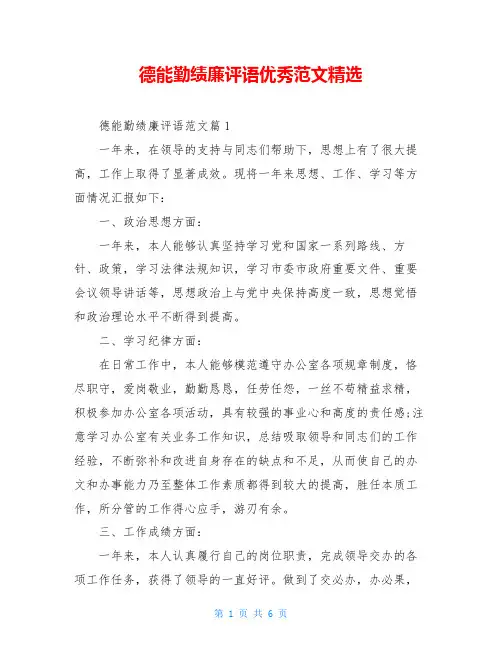 德能勤绩廉评语优秀范文精选

德能勤绩廉评语范文篇1

一年来，在领导的支持与同志们帮助下，思想上有了很大提高，工作上取得了显著成效。现将一年来思想、工作、学习等方面情况汇报如下：

一、政治思想方面：

一年来，本人能够认真坚持学习党和国家一系列路线、方针、政策，学习法律法规知识，学习市委市政府重要文件、重要会议领导讲话等，思想政治上与党中央保持高度一致，思想觉悟和政治理论水平不断得到提高。

二、学习纪律方面：

在日常工作中，本人能够模范遵守办公室各项规章制度，恪尽职守，爱岗敬业，勤勤恳恳，任劳任怨，一丝不苟精益求精，积极参加办公室各项活动，具有较强的事业心和高度的责任感;注意学习办公室有关业务工作知识，总结吸取领导和同志们的工作经验，不断弥补和改进自身存在的缺点和不足，从而使自己的办文和办事能力乃至整体工作素质都得到较大的提高，胜任本质工作，所分管的工作得心应手，游刃有余。

三、工作成绩方面：

一年来，本人认真履行自己的岗位职责，完成领导交办的各项工作任务，获得了领导的一直好评。做到了交必办，办必果，

第 1 页 共 6 页